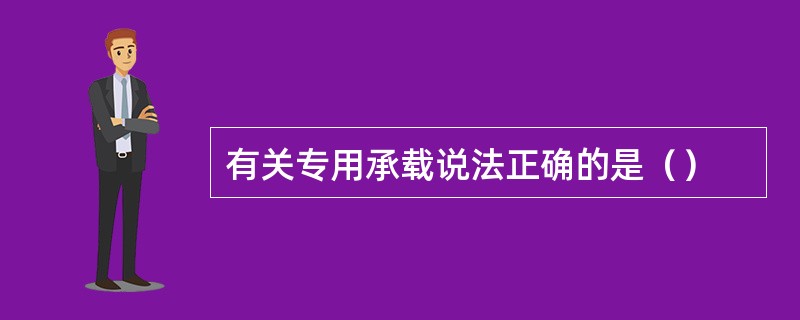 有关专用承载说法正确的是（）